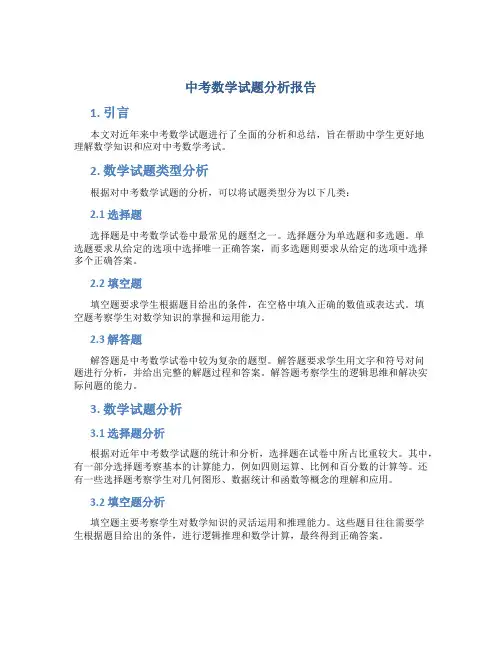 中考数学试题分析报告

1. 引言

本文对近年来中考数学试题进行了全面的分析和总结，旨在帮助中学生更好地理解数学知识和应对中考数学考试。

2. 数学试题类型分析

根据对中考数学试题的分析，可以将试题类型分为以下几类：

2.1 选择题

选择题是中考数学试卷中最常见的题型之一。选择题分为单选题和多选题。单选题要求从给定的选项中选择唯一正确答案，而多选题则要求从给定的选项中选择多个正确答案。

2.2 填空题

填空题要求学生根据题目给出的条件，在空格中填入正确的数值或表达式。填空题考察学生对数学知识的掌握和运用能力。

2.3 解答题

解答题是中考数学试卷中较为复杂的题型。解答题要求学生用文字和符号对问题进行分析，并给出完整的解题过程和答案。解答题考察学生的逻辑思维和解决实际问题的能力。

3. 数学试题分析

3.1 选择题分析

根据对近年中考数学试题的统计和分析，选择题在试卷中所占比重较大。其中，有一部分选择题考察基本的计算能力，例如四则运算、比例和百分数的计算等。还有一些选择题考察学生对几何图形、数据统计和函数等概念的理解和应用。

3.2 填空题分析

填空题主要考察学生对数学知识的灵活运用和推理能力。这些题目往往需要学生根据题目给出的条件，进行逻辑推理和数学计算，最终得到正确答案。